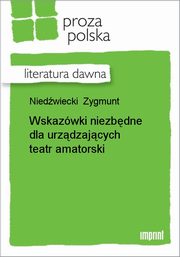 proza polska

literatura dawna

Niedźwiecki Zygmunt

Wskazówki niezbędne dla urządzających teatr amatorski

imprint